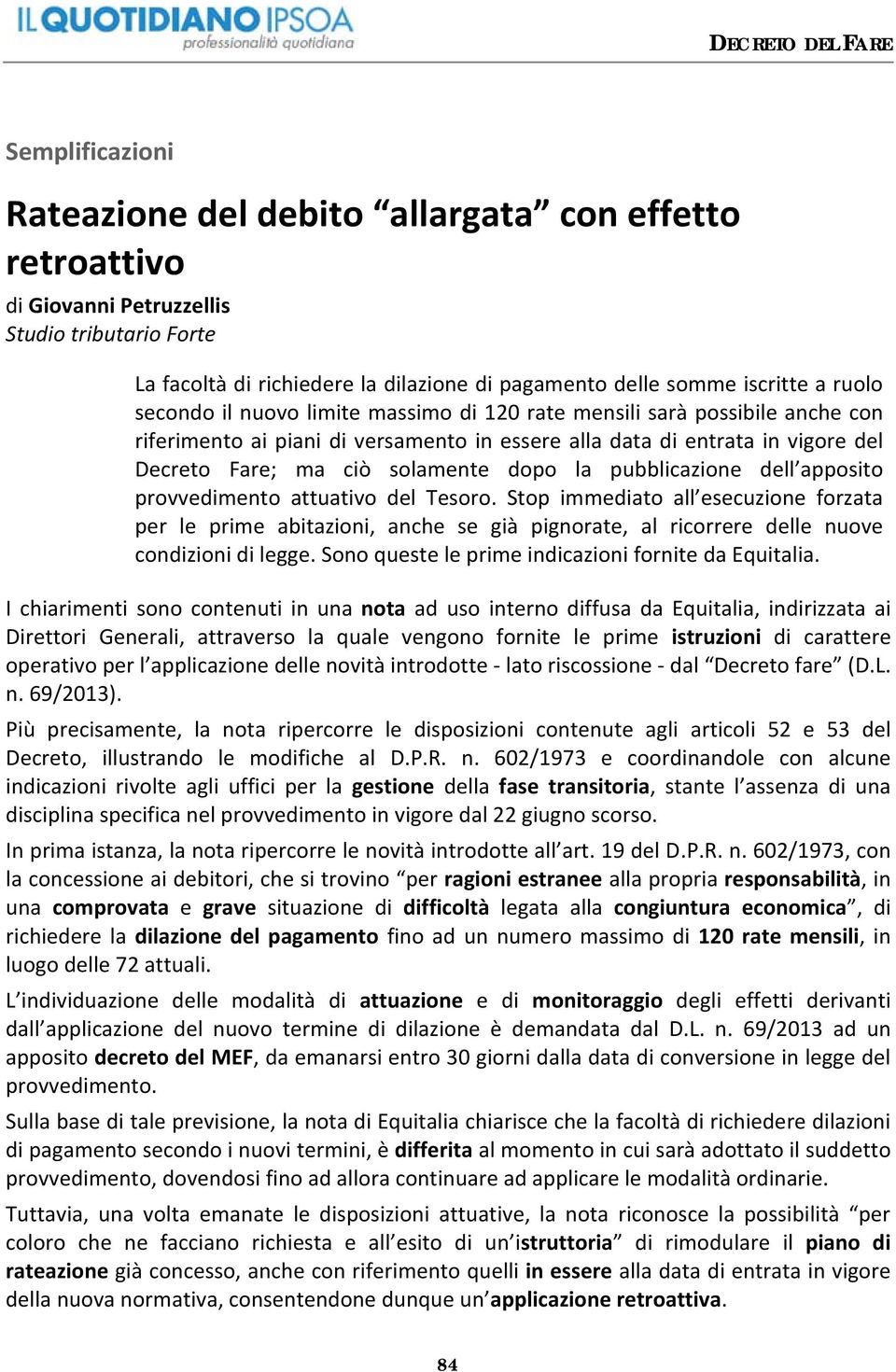 IL QUOTIDIANO IPSOA
professionalità quotidiana

DECRETO DEL FARE

Semplificazioni

Rateazione del debito “allargata” con effetto retroattivo

di Giovanni Petruzzellis
Studio tributario Forte

La facoltà di richiedere la dilazione di pagamento delle somme iscritte a ruolo secondo il nuovo limite massimo di 120 rate mensili sarà possibile anche con riferimento ai piani di versamento in essere alla data di entrata in vigore del Decreto Fare; ma ciò solamente dopo la pubblicazione dell’apposito provvedimento attuativo del Tesoro. Stop immediato all’esecuzione forzata per le prime abitazioni, anche se già pignorate, al ricorrere delle nuove condizioni di legge. Sono queste le prime indicazioni fornite da Equitalia.

I chiarimenti sono contenuti in una nota ad uso interno diffusa da Equitalia, indirizzata ai Direttori Generali, attraverso la quale vengono fornite le prime istruzioni di carattere operativo per l’applicazione delle novità introdotte - lato riscossione - dal “Decreto fare” (D.L. n. 69/2013).

Più precisamente, la nota ripercorre le disposizioni contenute agli articoli 52 e 53 del Decreto, illustrando le modifiche al D.P.R. n. 602/1973 e coordinandole con alcune indicazioni rivolte agli uffici per la gestione della fase transitoria, stante l’assenza di una disciplina specifica nel provvedimento in vigore dal 22 giugno scorso.

In prima istanza, la nota ripercorre le novità introdotte all’art. 19 del D.P.R. n. 602/1973, con la concessione ai debitori, che si trovino “per ragioni estranee alla propria responsabilità, in una comprovata e grave situazione di difficoltà legata alla congiuntura economica”, di richiedere la dilazione del pagamento fino ad un numero massimo di 120 rate mensili, in luogo delle 72 attuali.

L’individuazione delle modalità di attuazione e di monitoraggio degli effetti derivanti dall’applicazione del nuovo termine di dilazione è demandata dal D.L. n. 69/2013 ad un apposito decreto del MEF, da emanarsi entro 30 giorni dalla data di conversione in legge del provvedimento.

Sulla base di tale previsione, la nota di Equitalia chiarisce che la facoltà di richiedere dilazioni di pagamento secondo i nuovi termini, è differita al momento in cui sarà adottato il suddetto provvedimento, dovendosi fino ad allora continuare ad applicare le modalità ordinarie.

Tuttavia, una volta emanate le disposizioni attuative, la nota riconosce la possibilità “per coloro che ne facciano richiesta e all’esito di un’istruttoria” di rimodulare il piano di rateazione già concesso, anche con riferimento quelli in essere alla data di entrata in vigore della nuova normativa, consentendone dunque un’applicazione retroattiva.

84